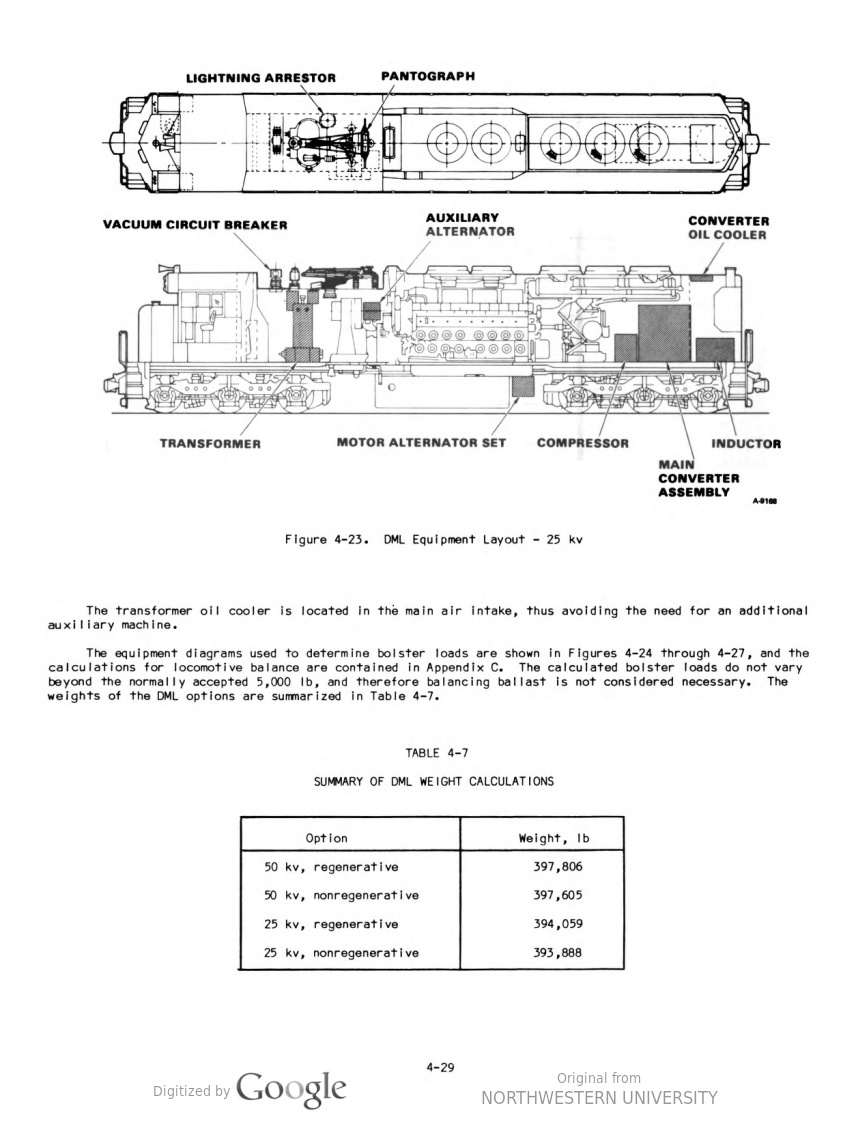 LIGHTNING ARRESTOR
PANTOGRAPH

VACUUM CIRCUIT BREAKER
AUXILIARY ALTERNATOR
CONVERTER OIL COOLER

TRANSFORMER
MOTOR ALTERNATOR SET
COMPRESSOR
INDUCTOR
MAIN CONVERTER ASSEMBLY
A-9168

Figure 4-23. DML Equipment Layout - 25 kv

The transformer oil cooler is located in the main air intake, thus avoiding the need for an additional auxiliary machine.

The equipment diagrams used to determine bolster loads are shown in Figures 4-24 through 4-27, and the calculations for locomotive balance are contained in Appendix C. The calculated bolster loads do not vary beyond the normally accepted 5,000 lb, and therefore balancing ballast is not considered necessary. The weights of the DML options are summarized in Table 4-7.

TABLE 4-7

SUMMARY OF DML WEIGHT CALCULATIONS

| Option | Weight, lb |
|---|---|
| 50 kv, regenerative | 397,806 |
| 50 kv, nonregenerative | 397,605 |
| 25 kv, regenerative | 394,059 |
| 25 kv, nonregenerative | 393,888 |

4-29

Digitized by Google

Original from
NORTHWESTERN UNIVERSITY